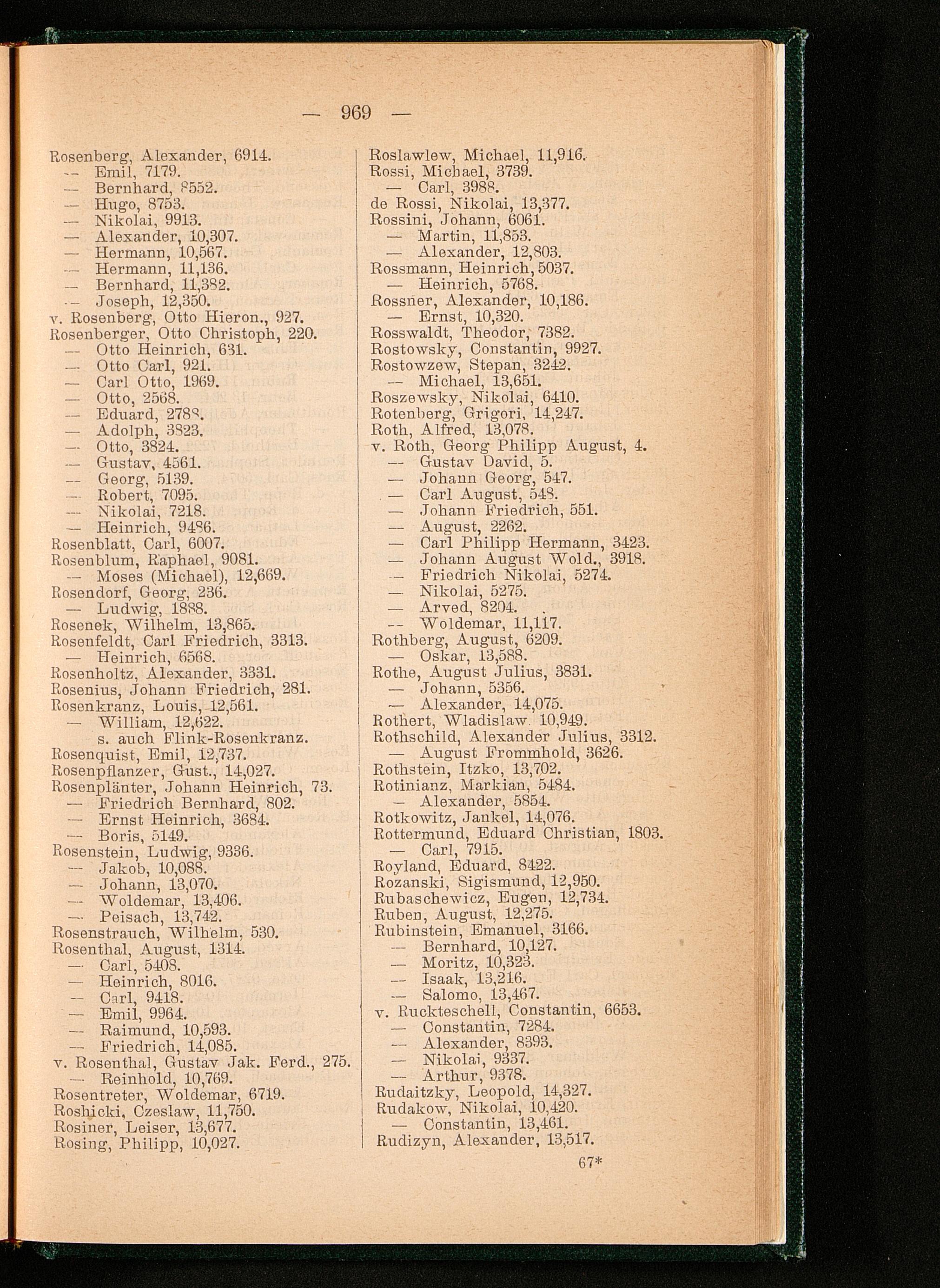 — 969 —

Rosenberg, Alexander, 6914.
— Emil, 7179.
— Bernhard, 8552.
— Hugo, 8753.
— Nikolai, 9913.
— Alexander, 10,307.
— Hermann, 10,567.
— Hermann, 11,136.
— Bernhard, 11,382.
— Joseph, 12,350.
v. Rosenberg, Otto Hieron., 927.
Rosenberger, Otto Christoph, 220.
— Otto Heinrich, 631.
— Otto Carl, 921.
— Carl Otto, 1969.
— Otto, 2568.
— Eduard, 2788.
— Adolph, 3823.
— Otto, 3824.
— Gustav, 4561.
— Georg, 5139.
— Robert, 7095.
— Nikolai, 7218.
— Heinrich, 9486.
Rosenblatt, Carl, 6007.
Rosenblum, Raphael, 9081.
— Moses (Michael), 12,669.
Rosendorf, Georg, 236.
— Ludwig, 1888.
Rosenek, Wilhelm, 13,865.
Rosenfeldt, Carl Friedrich, 3313.
— Heinrich, 6568.
Rosenholtz, Alexander, 3331.
Rosenius, Johann Friedrich, 281.
Rosenkranz, Louis, 12,561.
— William, 12,622.
s. auch Flink-Rosenkranz.
Rosenquist, Emil, 12,737.
Rosenpflanzer, Gust., 14,027.
Rosenplänter, Johann Heinrich, 73.
— Friedrich Bernhard, 802.
— Ernst Heinrich, 3684.
— Boris, 5149.
Rosenstein, Ludwig, 9336.
— Jakob, 10,088.
— Johann, 13,070.
— Woldemar, 13,406.
— Peisach, 13,742.
Rosenstrauch, Wilhelm, 530.
Rosenthal, August, 1314.
— Carl, 5408.
— Heinrich, 8016.
— Carl, 9418.
— Emil, 9964.
— Raimund, 10,593.
— Friedrich, 14,085.
v. Rosenthal, Gustav Jak. Ferd., 275.
— Reinhold, 10,769.
Rosentreter, Woldemar, 6719.
Roshicki, Czeslaw, 11,750.
Rosiner, Leiser, 13,677.
Rosing, Philipp, 10,027.

Roslawlew, Michael, 11,916.
Rossi, Michael, 3739.
— Carl, 3988.
de Rossi, Nikolai, 13,377.
Rossini, Johann, 6061.
— Martin, 11,853.
— Alexander, 12,803.
Rossmann, Heinrich, 5037.
— Heinrich, 5768.
Rossner, Alexander, 10,186.
— Ernst, 10,320.
Rosswaldt, Theodor, 7382.
Rostowsky, Constantin, 9927.
Rostowzew, Stepan, 3242.
— Michael, 13,651.
Roszewsky, Nikolai, 6410.
Rotenberg, Grigori, 14,247.
Roth, Alfred, 13,078.
v. Roth, Georg Philipp August, 4.
— Gustav David, 5.
— Johann Georg, 547.
— Carl August, 548.
— Johann Friedrich, 551.
— August, 2262.
— Carl Philipp Hermann, 3423.
— Johann August Wold., 3918.
— Friedrich Nikolai, 5274.
— Nikolai, 5275.
— Arved, 8204.
— Woldemar, 11,117.
Rothberg, August, 6209.
— Oskar, 13,588.
Rothe, August Julius, 3831.
— Johann, 5356.
— Alexander, 14,075.
Rothert, Wladislaw. 10,949.
Rothschild, Alexander Julius, 3312.
— August Frommhold, 3626.
Rothstein, Itzko, 13,702.
Rotinianz, Markian, 5484.
— Alexander, 5854.
Rotkowitz, Jankel, 14,076.
Rottermund, Eduard Christian, 1803.
— Carl, 7915.
Royland, Eduard, 8422.
Rozanski, Sigismund, 12,950.
Rubaschewicz, Eugen, 12,734.
Ruben, August, 12,275.
Rubinstein, Emanuel, 3166.
— Bernhard, 10,127.
— Moritz, 10,323.
— Isaak, 13,216.
— Salomo, 13,467.
v. Ruckteschell, Constantin, 6653.
— Constantin, 7284.
— Alexander, 8393.
— Nikolai, 9337.
— Arthur, 9378.
Rudaitzky, Leopold, 14,327.
Rudakow, Nikolai, 10,420.
— Constantin, 13,461.
Rudizyn, Alexander, 13,517.

67*